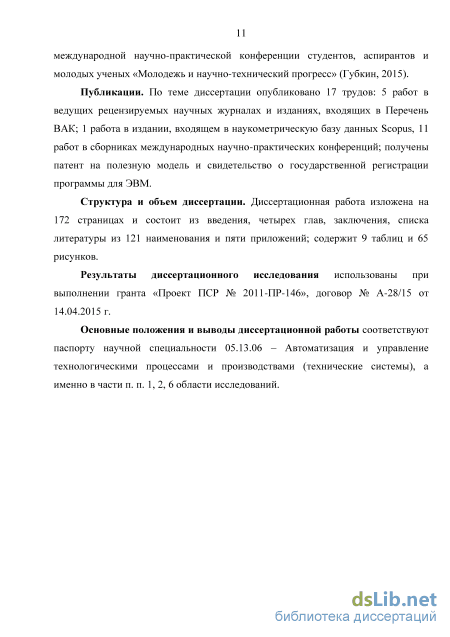 11

международной научно-практической конференции студентов, аспирантов и молодых ученых «Молодежь и научно-технический прогресс» (Губкин, 2015).

Публикации. По теме диссертации опубликовано 17 трудов: 5 работ в ведущих рецензируемых научных журналах и изданиях, входящих в Перечень ВАК; 1 работа в издании, входящем в наукометрическую базу данных Scopus, 11 работ в сборниках международных научно-практических конференций; получены патент на полезную модель и свидетельство о государственной регистрации программы для ЭВМ.

Структура и объем диссертации. Диссертационная работа изложена на 172 страницах и состоит из введения, четырех глав, заключения, списка литературы из 121 наименования и пяти приложений; содержит 9 таблиц и 65 рисунков.

Результаты диссертационного исследования использованы при выполнении гранта «Проект ПСР № 2011-ПР-146», договор № А-28/15 от 14.04.2015 г.

Основные положения и выводы диссертационной работы соответствуют паспорту научной специальности 05.13.06 – Автоматизация и управление технологическими процессами и производствами (технические системы), а именно в части п. п. 1, 2, 6 области исследований.

dsLib.net
библиотека диссертаций